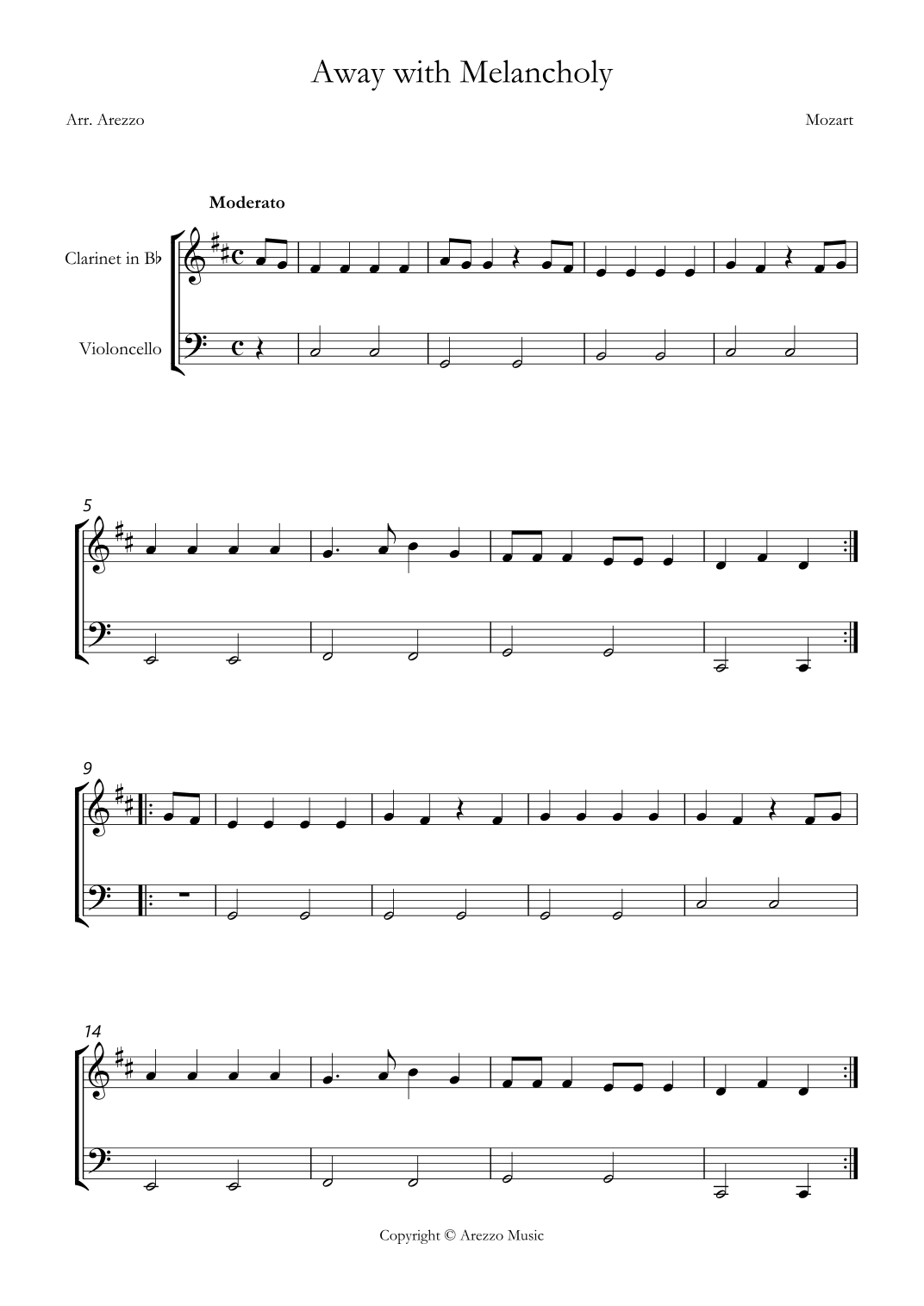 Away with Melancholy

Arr. Arezzo

Mozart

Moderato

Clarinet in B♭

Violoncello

5

9

14

Copyright © Arezzo Music